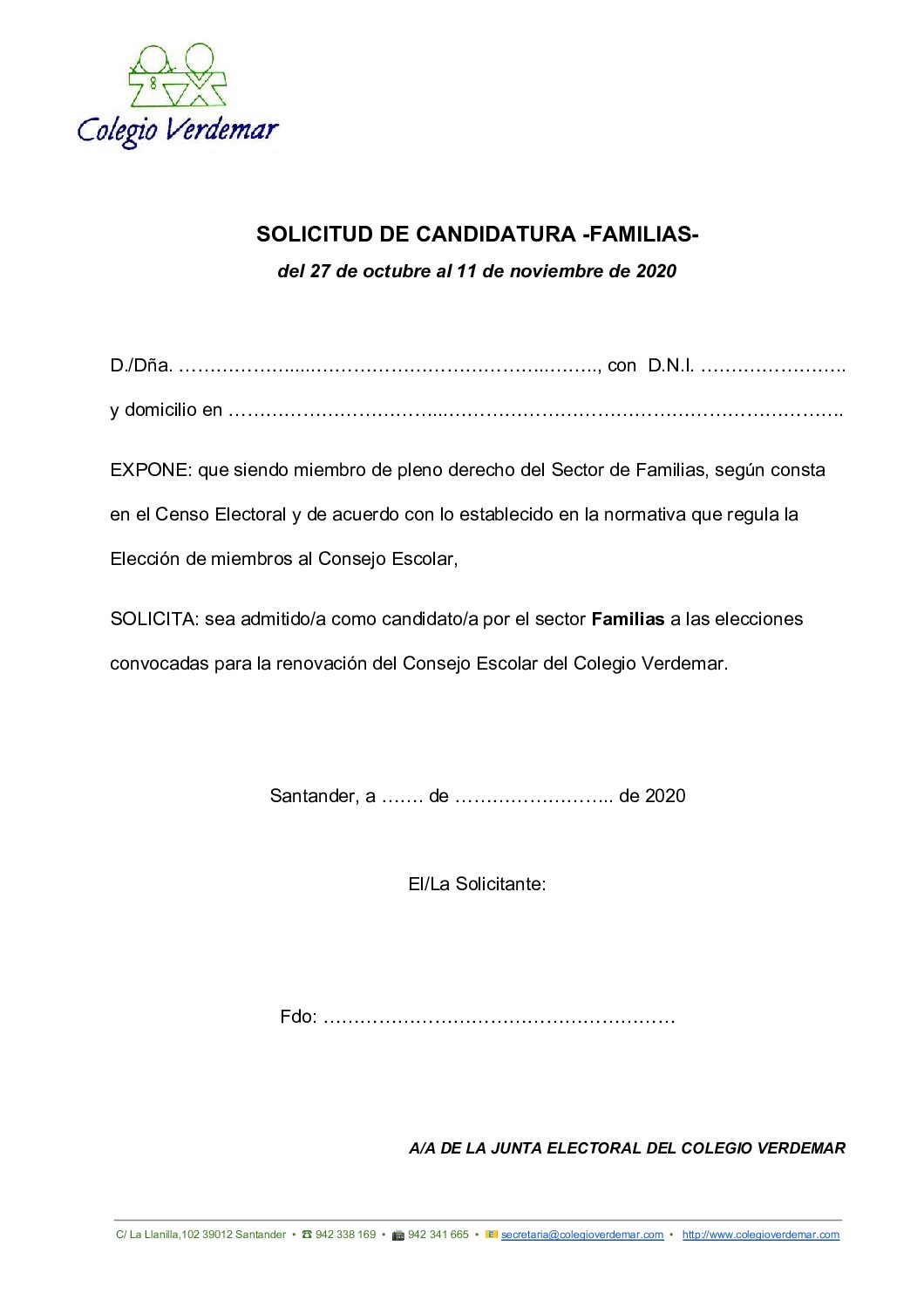 Colegio Verdemar

SOLICITUD DE CANDIDATURA -FAMILIAS-

del 27 de octubre al 11 de noviembre de 2020

D./Dña. ____, con D.N.I. ____

y domicilio en ____

EXPONE: que siendo miembro de pleno derecho del Sector de Familias, según consta en el Censo Electoral y de acuerdo con lo establecido en la normativa que regula la Elección de miembros al Consejo Escolar,

SOLICITA: sea admitido/a como candidato/a por el sector Familias a las elecciones convocadas para la renovación del Consejo Escolar del Colegio Verdemar.

Santander, a ____ de ____ de 2020

El/La Solicitante:

Fdo: ____

A/A DE LA JUNTA ELECTORAL DEL COLEGIO VERDEMAR

C/ La Llanilla,102 39012 Santander • ☎ 942 338 169 • 942 341 665 • secretaria@colegioverdemar.com • http://www.colegioverdemar.com